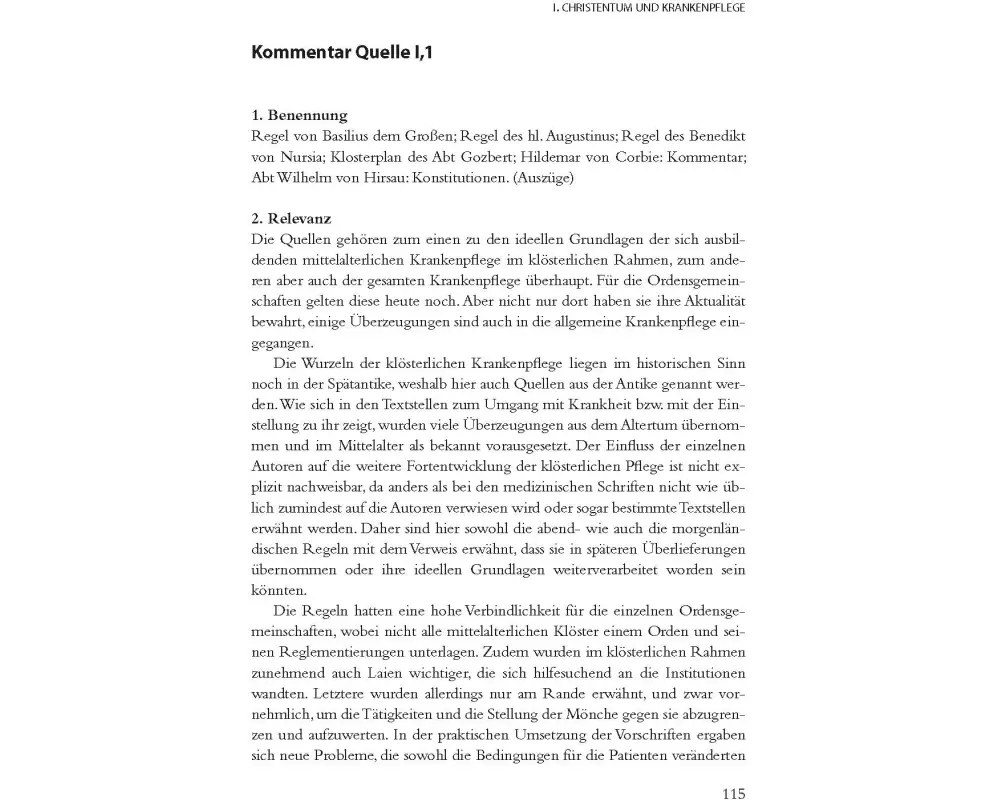 I. CHRISTENTUM UND KRANKENPFLEGE

Kommentar Quelle I,1

1. Benennung
Regel von Basilius dem Großen; Regel des hl. Augustinus; Regel des Benedikt von Nursia; Klosterplan des Abt Gozbert; Hildemar von Corbie: Kommentar; Abt Wilhelm von Hirsau: Konstitutionen. (Auszüge)

2. Relevanz
Die Quellen gehören zum einen zu den ideellen Grundlagen der sich ausbildenden mittelalterlichen Krankenpflege im klösterlichen Rahmen, zum anderen aber auch der gesamten Krankenpflege überhaupt. Für die Ordensgemeinschaften gelten diese heute noch. Aber nicht nur dort haben sie ihre Aktualität bewahrt, einige Überzeugungen sind auch in die allgemeine Krankenpflege eingegangen.

Die Wurzeln der klösterlichen Krankenpflege liegen im historischen Sinn noch in der Spätantike, weshalb hier auch Quellen aus der Antike genannt werden. Wie sich in den Textstellen zum Umgang mit Krankheit bzw. mit der Einstellung zu ihr zeigt, wurden viele Überzeugungen aus dem Altertum übernommen und im Mittelalter als bekannt vorausgesetzt. Der Einfluss der einzelnen Autoren auf die weitere Fortentwicklung der klösterlichen Pflege ist nicht explizit nachweisbar, da anders als bei den medizinischen Schriften nicht wie üblich zumindest auf die Autoren verwiesen wird oder sogar bestimmte Textstellen erwähnt werden. Daher sind hier sowohl die abend- wie auch die morgenländischen Regeln mit dem Verweis erwähnt, dass sie in späteren Überlieferungen übernommen oder ihre ideellen Grundlagen weiterverarbeitet worden sein könnten.

Die Regeln hatten eine hohe Verbindlichkeit für die einzelnen Ordensgemeinschaften, wobei nicht alle mittelalterlichen Klöster einem Orden und seinen Reglementierungen unterlagen. Zudem wurden im klösterlichen Rahmen zunehmend auch Laien wichtiger, die sich hilfesuchend an die Institutionen wandten. Letztere wurden allerdings nur am Rande erwähnt, und zwar vornehmlich, um die Tätigkeiten und die Stellung der Mönche gegen sie abzugrenzen und aufzuwerten. In der praktischen Umsetzung der Vorschriften ergaben sich neue Probleme, die sowohl die Bedingungen für die Patienten veränderten

115